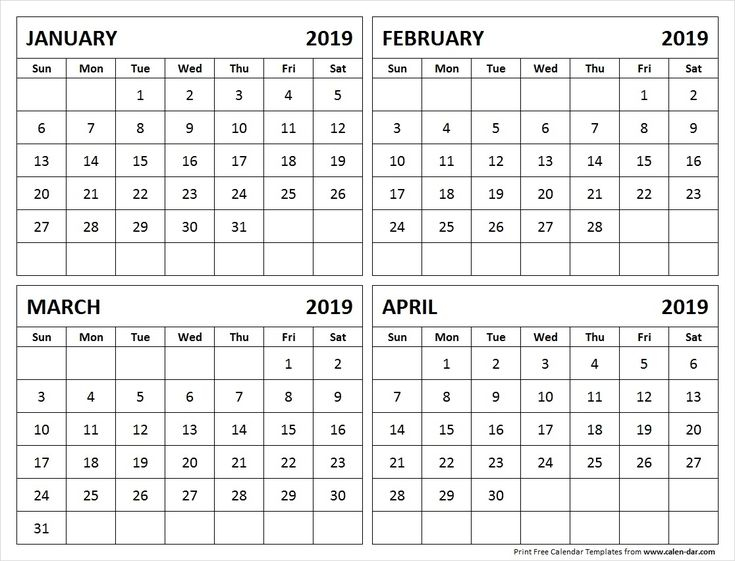 JANUARY 2019

| Sun | Mon | Tue | Wed | Thu | Fri | Sat |
|---|---|---|---|---|---|---|
| | | 1 | 2 | 3 | 4 | 5 |
| 6 | 7 | 8 | 9 | 10 | 11 | 12 |
| 13 | 14 | 15 | 16 | 17 | 18 | 19 |
| 20 | 21 | 22 | 23 | 24 | 25 | 26 |
| 27 | 28 | 29 | 30 | 31 | | |
| | | | | | | |

FEBRUARY 2019

| Sun | Mon | Tue | Wed | Thu | Fri | Sat |
|---|---|---|---|---|---|---|
| | | | | | 1 | 2 |
| 3 | 4 | 5 | 6 | 7 | 8 | 9 |
| 10 | 11 | 12 | 13 | 14 | 15 | 16 |
| 17 | 18 | 19 | 20 | 21 | 22 | 23 |
| 24 | 25 | 26 | 27 | 28 | | |
| | | | | | | |

MARCH 2019

| Sun | Mon | Tue | Wed | Thu | Fri | Sat |
|---|---|---|---|---|---|---|
| | | | | | 1 | 2 |
| 3 | 4 | 5 | 6 | 7 | 8 | 9 |
| 10 | 11 | 12 | 13 | 14 | 15 | 16 |
| 17 | 18 | 19 | 20 | 21 | 22 | 23 |
| 24 | 25 | 26 | 27 | 28 | 29 | 30 |
| 31 | | | | | | |

APRIL 2019

| Sun | Mon | Tue | Wed | Thu | Fri | Sat |
|---|---|---|---|---|---|---|
| | 1 | 2 | 3 | 4 | 5 | 6 |
| 7 | 8 | 9 | 10 | 11 | 12 | 13 |
| 14 | 15 | 16 | 17 | 18 | 19 | 20 |
| 21 | 22 | 23 | 24 | 25 | 26 | 27 |
| 28 | 29 | 30 | | | | |
| | | | | | | |

Print Free Calendar Templates from www.calen-dar.com